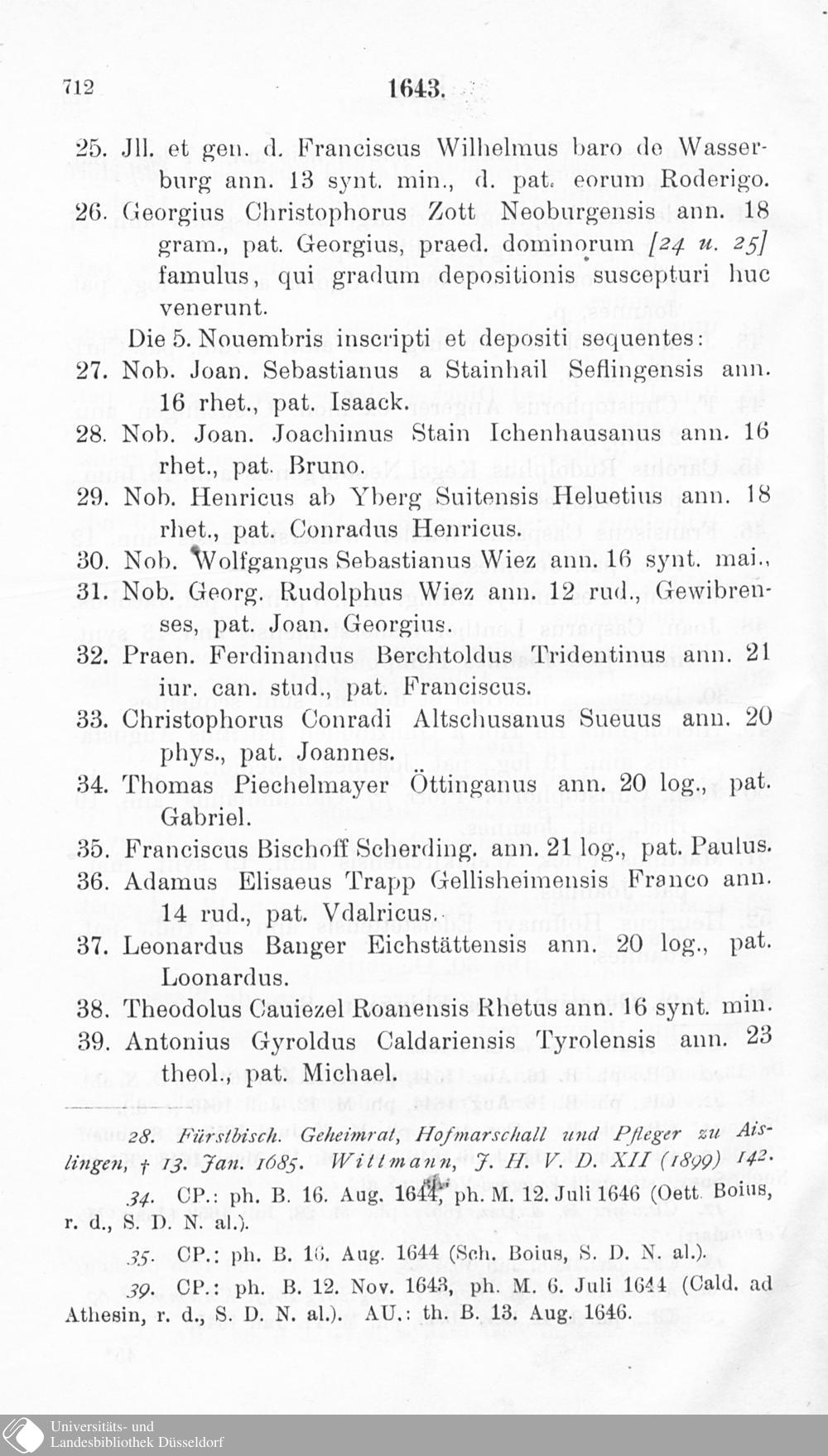 712 1643.

25. Jll. et gen. d. Franciscus Wilhelmus baro de Wasserburg ann. 13 synt. min., d. pat. eorum Roderigo.

26. Georgius Christophorus Zott Neoburgensis ann. 18 gram., pat. Georgius, praed. dominorum [24 u. 25] famulus, qui gradum depositionis suscepturi huc venerunt.

Die 5. Nouembris inscripti et depositi sequentes:

27. Nob. Joan. Sebastianus a Stainhail Seflingensis ann. 16 rhet., pat. Isaack.

28. Nob. Joan. Joachimus Stain Ichenhausanus ann. 16 rhet., pat. Bruno.

29. Nob. Henricus ab Yberg Suitensis Heluetius ann. 18 rhet., pat. Conradus Henricus.

30. Nob. Wolfgangus Sebastianus Wiez ann. 16 synt. mai.,

31. Nob. Georg. Rudolphus Wiez ann. 12 rud., Gewibrenses, pat. Joan. Georgius.

32. Praen. Ferdinandus Berchtoldus Tridentinus ann. 21 iur. can. stud., pat. Franciscus.

33. Christophorus Conradi Altschusanus Sueuus ann. 20 phys., pat. Joannes.

34. Thomas Piechelmayer Öttinganus ann. 20 log., pat. Gabriel.

35. Franciscus Bischoff Scherding. ann. 21 log., pat. Paulus.

36. Adamus Elisaeus Trapp Gellisheimensis Franco ann. 14 rud., pat. Vdalricus.

37. Leonardus Banger Eichstättensis ann. 20 log., pat. Loonardus.

38. Theodolus Cauiezel Roanensis Rhetus ann. 16 synt. min.

39. Antonius Gyroldus Caldariensis Tyrolensis ann. 23 theol., pat. Michael.

28. Fürstbisch. Geheimrat, Hofmarschall und Pfleger zu Aislingen, † 13. Jan. 1685. Wittmann, J. H. V. D. XII (1899) 142.

34. CP.: ph. B. 16. Aug. 1644, ph. M. 12. Juli 1646 (Oett. Boius, r. d., S. D. N. al.).

35. CP.: ph. B. 16. Aug. 1644 (Sch. Boius, S. D. N. al.).

39. CP.: ph. B. 12. Nov. 1643, ph. M. 6. Juli 1644 (Cald. ad Athesin, r. d., S. D. N. al.). AU.: th. B. 13. Aug. 1646.

Universitäts- und Landesbibliothek Düsseldorf